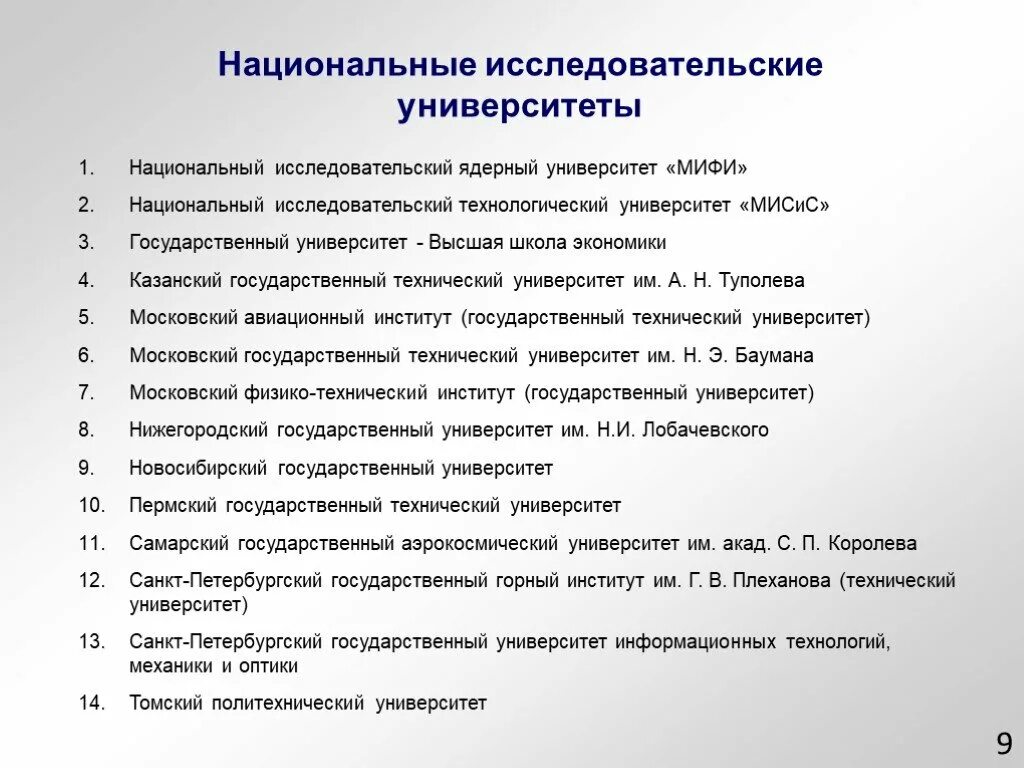 Национальные исследовательские университеты

1. Национальный исследовательский ядерный университет «МИФИ»
2. Национальный исследовательский технологический университет «МИСиС»
3. Государственный университет - Высшая школа экономики
4. Казанский государственный технический университет им. А. Н. Туполева
5. Московский авиационный институт (государственный технический университет)
6. Московский государственный технический университет им. Н. Э. Баумана
7. Московский физико-технический институт (государственный университет)
8. Нижегородский государственный университет им. Н.И. Лобачевского
9. Новосибирский государственный университет
10. Пермский государственный технический университет
11. Самарский государственный аэрокосмический университет им. акад. С. П. Королева
12. Санкт-Петербургский государственный горный институт им. Г. В. Плеханова (технический университет)
13. Санкт-Петербургский государственный университет информационных технологий, механики и оптики
14. Томский политехнический университет

9